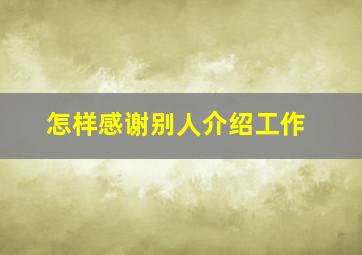 怎样感谢别人介绍工作